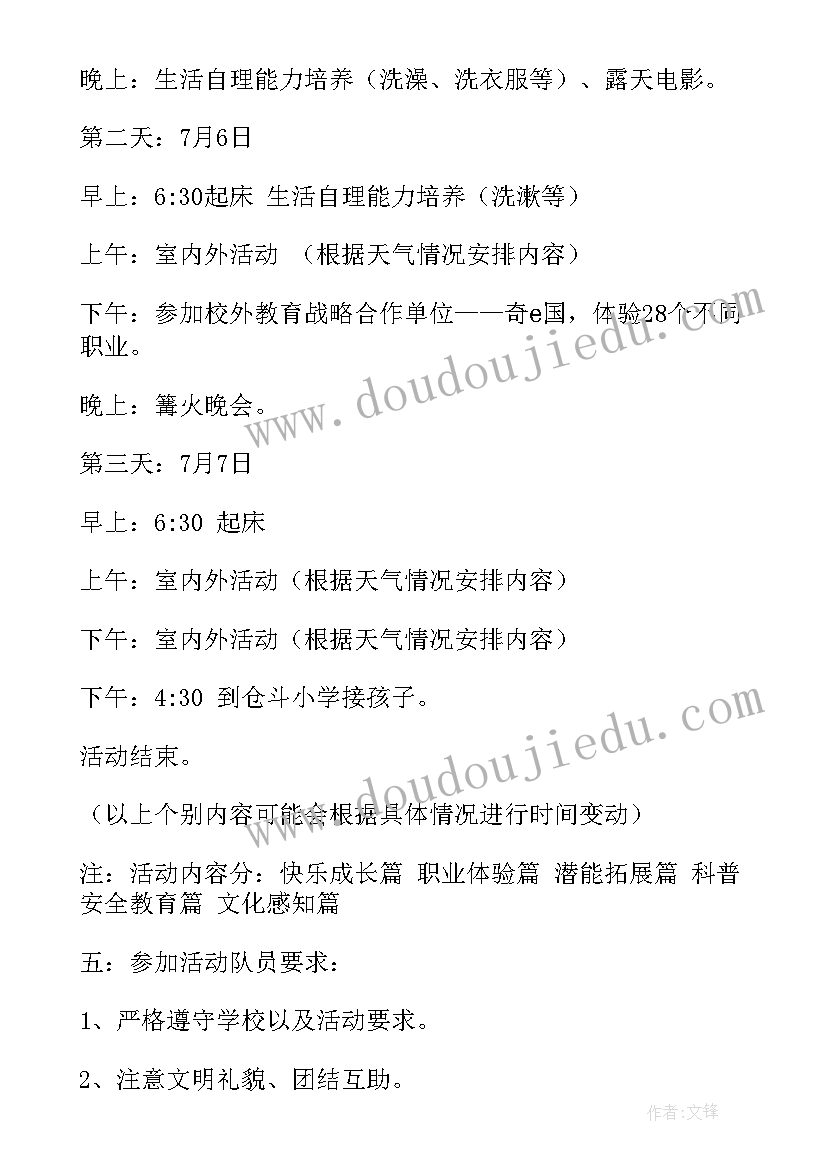 晚上：生活自理能力培养（洗澡、洗衣服等）、露天电影。

第二天：7月6日

早上：6:30起床 生活自理能力培养（洗漱等）

上午：室内外活动 （根据天气情况安排内容）

下午：参加校外教育战略合作单位——奇e国，体验28个不同职业。

晚上：篝火晚会。

第三天：7月7日

早上：6:30 起床

上午：室内外活动（根据天气情况安排内容）

下午：室内外活动（根据天气情况安排内容）

下午：4:30 到仓斗小学接孩子。

活动结束。

（以上个别内容可能会根据具体情况进行时间变动）

注：活动内容分：快乐成长篇 职业体验篇 潜能拓展篇 科普安全教育篇 文化感知篇

五：参加活动队员要求：

1、严格遵守学校以及活动要求。

2、注意文明礼貌、团结互助。

www.doudoujiedu.com

www.doudoujiedu.com

作者:文锋